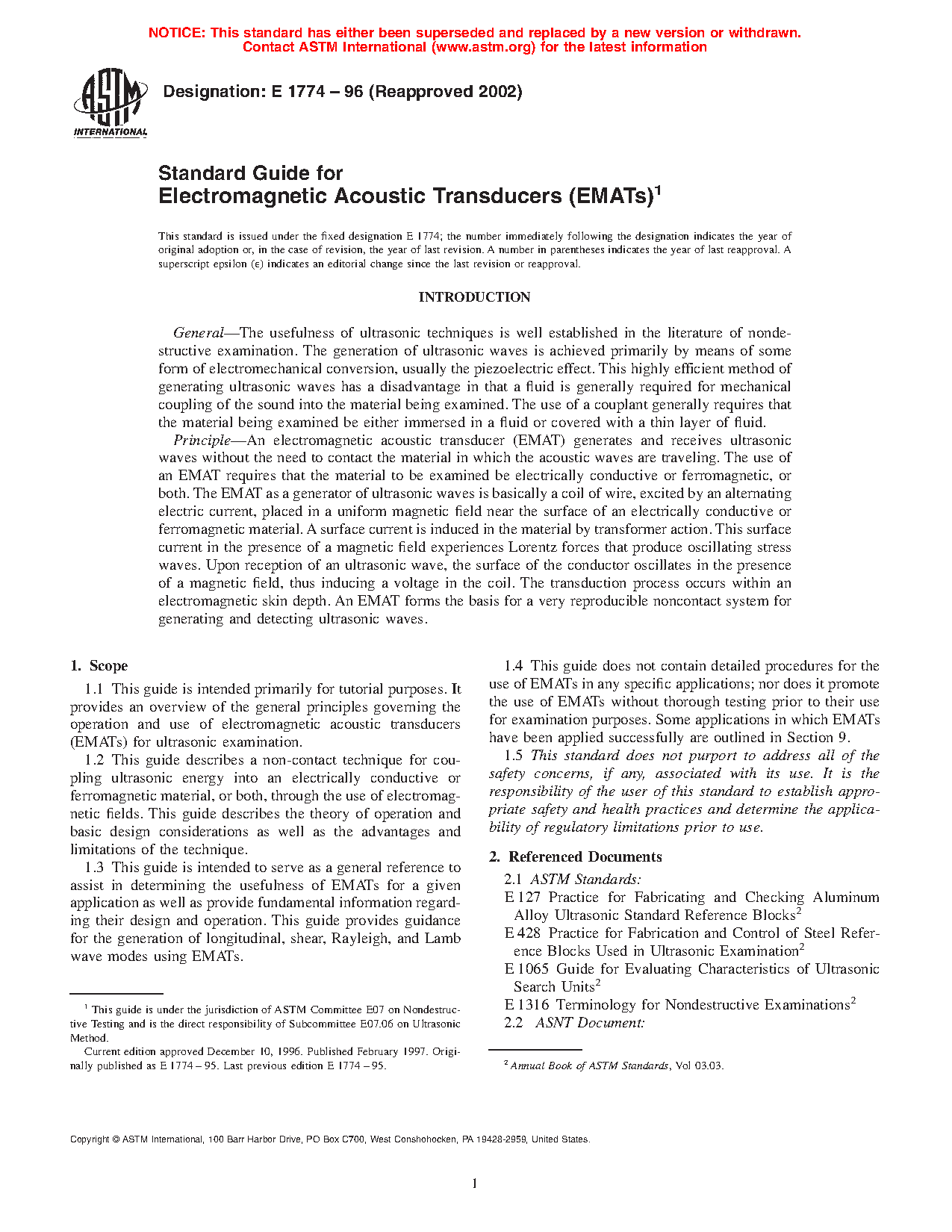 NOTICE: This standard has either been superseded and replaced by a new version or withdrawn.
Contact ASTM International (www.astm.org) for the latest information

ASTM
INTERNATIONAL

Designation: E 1774 – 96 (Reapproved 2002)

Standard Guide for
Electromagnetic Acoustic Transducers (EMATs)$^1$

This standard is issued under the fixed designation E 1774; the number immediately following the designation indicates the year of original adoption or, in the case of revision, the year of last revision. A number in parentheses indicates the year of last reapproval. A superscript epsilon (ε) indicates an editorial change since the last revision or reapproval.

INTRODUCTION

General—The usefulness of ultrasonic techniques is well established in the literature of nondestructive examination. The generation of ultrasonic waves is achieved primarily by means of some form of electromechanical conversion, usually the piezoelectric effect. This highly efficient method of generating ultrasonic waves has a disadvantage in that a fluid is generally required for mechanical coupling of the sound into the material being examined. The use of a couplant generally requires that the material being examined be either immersed in a fluid or covered with a thin layer of fluid.

Principle—An electromagnetic acoustic transducer (EMAT) generates and receives ultrasonic waves without the need to contact the material in which the acoustic waves are traveling. The use of an EMAT requires that the material to be examined be electrically conductive or ferromagnetic, or both. The EMAT as a generator of ultrasonic waves is basically a coil of wire, excited by an alternating electric current, placed in a uniform magnetic field near the surface of an electrically conductive or ferromagnetic material. A surface current is induced in the material by transformer action. This surface current in the presence of a magnetic field experiences Lorentz forces that produce oscillating stress waves. Upon reception of an ultrasonic wave, the surface of the conductor oscillates in the presence of a magnetic field, thus inducing a voltage in the coil. The transduction process occurs within an electromagnetic skin depth. An EMAT forms the basis for a very reproducible noncontact system for generating and detecting ultrasonic waves.

1. Scope

1.1 This guide is intended primarily for tutorial purposes. It provides an overview of the general principles governing the operation and use of electromagnetic acoustic transducers (EMATs) for ultrasonic examination.

1.2 This guide describes a non-contact technique for coupling ultrasonic energy into an electrically conductive or ferromagnetic material, or both, through the use of electromagnetic fields. This guide describes the theory of operation and basic design considerations as well as the advantages and limitations of the technique.

1.3 This guide is intended to serve as a general reference to assist in determining the usefulness of EMATs for a given application as well as provide fundamental information regarding their design and operation. This guide provides guidance for the generation of longitudinal, shear, Rayleigh, and Lamb wave modes using EMATs.

$^1$ This guide is under the jurisdiction of ASTM Committee E07 on Nondestructive Testing and is the direct responsibility of Subcommittee E07.06 on Ultrasonic Method.

Current edition approved December 10, 1996. Published February 1997. Originally published as E 1774 – 95. Last previous edition E 1774 – 95.

1.4 This guide does not contain detailed procedures for the use of EMATs in any specific applications; nor does it promote the use of EMATs without thorough testing prior to their use for examination purposes. Some applications in which EMATs have been applied successfully are outlined in Section 9.

1.5 This standard does not purport to address all of the safety concerns, if any, associated with its use. It is the responsibility of the user of this standard to establish appropriate safety and health practices and determine the applicability of regulatory limitations prior to use.

2. Referenced Documents

2.1 ASTM Standards:
E 127 Practice for Fabricating and Checking Aluminum Alloy Ultrasonic Standard Reference Blocks$^2$
E 428 Practice for Fabrication and Control of Steel Reference Blocks Used in Ultrasonic Examination$^2$
E 1065 Guide for Evaluating Characteristics of Ultrasonic Search Units$^2$
E 1316 Terminology for Nondestructive Examinations$^2$
2.2 ASNT Document:

$^2$ Annual Book of ASTM Standards, Vol 03.03.

Copyright © ASTM International, 100 Barr Harbor Drive, PO Box C700, West Conshohocken, PA 19428-2959, United States.

1